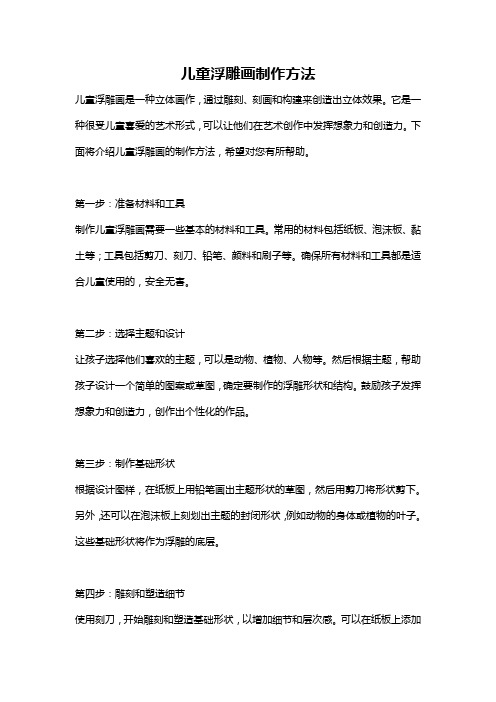 儿童浮雕画制作方法

儿童浮雕画是一种立体画作，通过雕刻、刻画和构建来创造出立体效果。它是一种很受儿童喜爱的艺术形式，可以让他们在艺术创作中发挥想象力和创造力。下面将介绍儿童浮雕画的制作方法，希望对您有所帮助。

第一步：准备材料和工具

制作儿童浮雕画需要一些基本的材料和工具。常用的材料包括纸板、泡沫板、黏土等；工具包括剪刀、刻刀、铅笔、颜料和刷子等。确保所有材料和工具都是适合儿童使用的，安全无害。

第二步：选择主题和设计

让孩子选择他们喜欢的主题，可以是动物、植物、人物等。然后根据主题，帮助孩子设计一个简单的图案或草图，确定要制作的浮雕形状和结构。鼓励孩子发挥想象力和创造力，创作出个性化的作品。

第三步：制作基础形状

根据设计图样，在纸板上用铅笔画出主题形状的草图，然后用剪刀将形状剪下。另外，还可以在泡沫板上刻划出主题的封闭形状，例如动物的身体或植物的叶子。这些基础形状将作为浮雕的底层。

第四步：雕刻和塑造细节

使用刻刀，开始雕刻和塑造基础形状，以增加细节和层次感。可以在纸板上添加